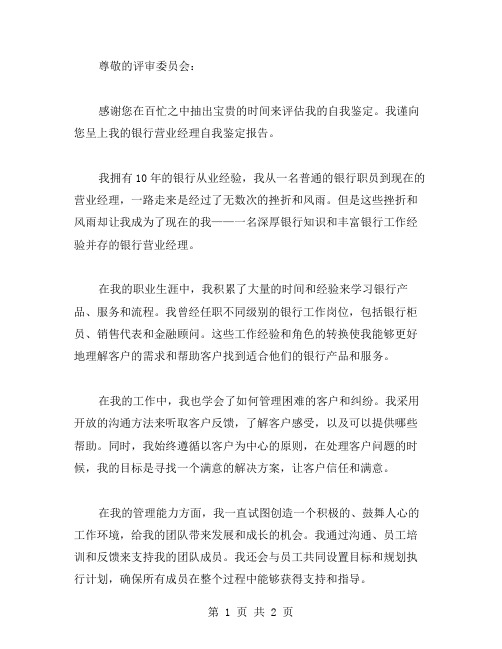 尊敬的评审委员会：

感谢您在百忙之中抽出宝贵的时间来评估我的自我鉴定。我谨向您呈上我的银行营业经理自我鉴定报告。

我拥有10年的银行从业经验，我从一名普通的银行职员到现在的营业经理，一路走来是经过了无数次的挫折和风雨。但是这些挫折和风雨却让我成为了现在的我——一名深厚银行知识和丰富银行工作经验并存的银行营业经理。

在我的职业生涯中，我积累了大量的时间和经验来学习银行产品、服务和流程。我曾经任职不同级别的银行工作岗位，包括银行柜员、销售代表和金融顾问。这些工作经验和角色的转换使我能够更好地理解客户的需求和帮助客户找到适合他们的银行产品和服务。

在我的工作中，我也学会了如何管理困难的客户和纠纷。我采用开放的沟通方法来听取客户反馈，了解客户感受，以及可以提供哪些帮助。同时，我始终遵循以客户为中心的原则，在处理客户问题的时候，我的目标是寻找一个满意的解决方案，让客户信任和满意。

在我的管理能力方面，我一直试图创造一个积极的、鼓舞人心的工作环境，给我的团队带来发展和成长的机会。我通过沟通、员工培训和反馈来支持我的团队成员。我还会与员工共同设置目标和规划执行计划，确保所有成员在整个过程中能够获得支持和指导。

第 1 页 共 2 页